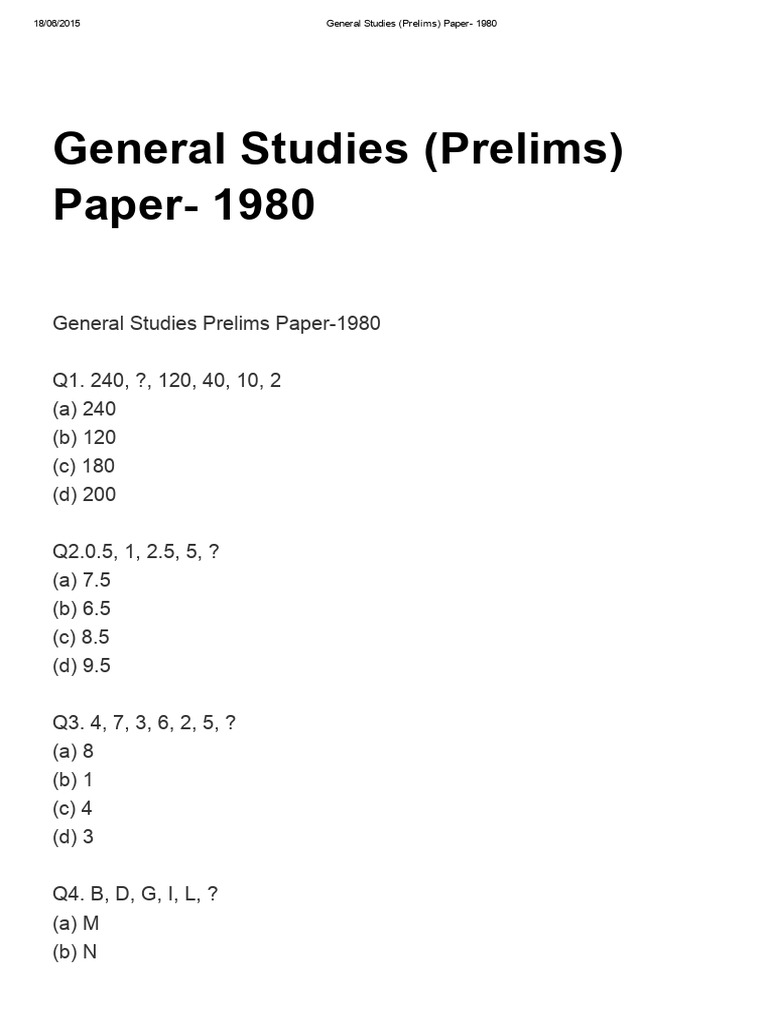 18/06/2015 General Studies (Prelims) Paper- 1980

General Studies (Prelims) Paper- 1980

General Studies Prelims Paper-1980

Q1. 240, ?, 120, 40, 10, 2
(a) 240
(b) 120
(c) 180
(d) 200

Q2.0.5, 1, 2.5, 5, ?
(a) 7.5
(b) 6.5
(c) 8.5
(d) 9.5

Q3. 4, 7, 3, 6, 2, 5, ?
(a) 8
(b) 1
(c) 4
(d) 3

Q4. B, D, G, I, L, ?
(a) M
(b) N